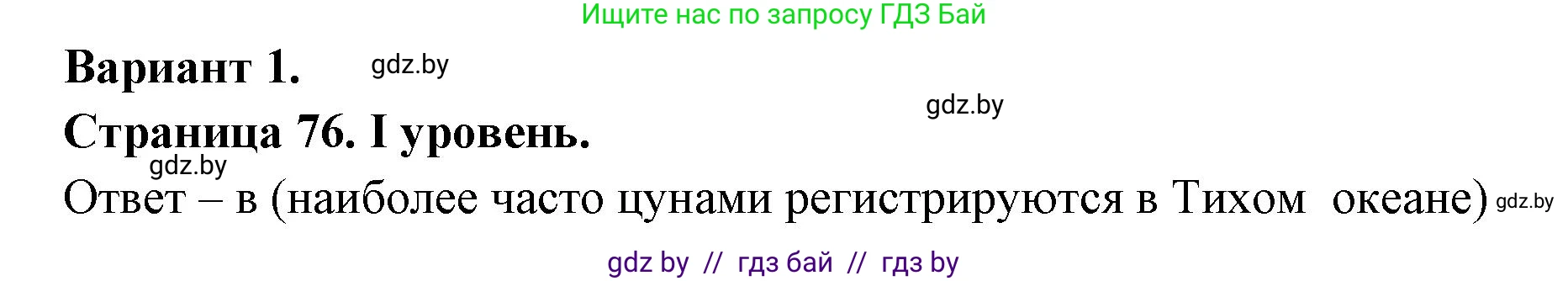 Ищите нас по запросу ГДЗ Бай

Вариант 1. gdz.by

gdz.by

Страница 76. I уровень.

gdz.by

Ответ – в (наиболее часто цунами регистрируются в Тихом океане) gdz.by

gdz by // гдз бай // гдз by